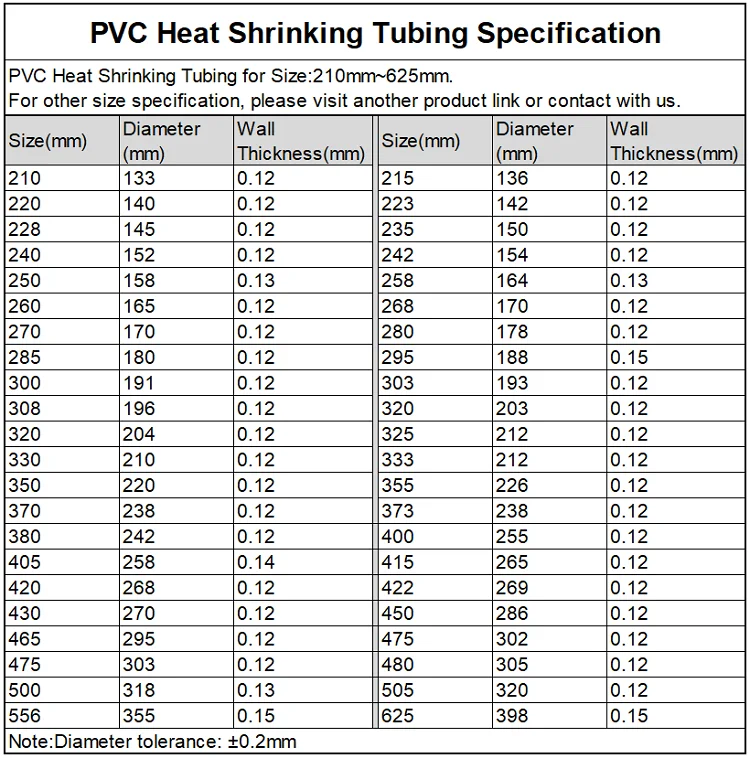 PVC Heat Shrinking Tubing Specification

PVC Heat Shrinking Tubing for Size:210mm~625mm.
For other size specification, please visit another product link or contact with us.

| Size(mm) | Diameter (mm) | Wall Thickness(mm) | Size(mm) | Diameter (mm) | Wall Thickness(mm) |
|---|---|---|---|---|---|
| 210 | 133 | 0.12 | 215 | 136 | 0.12 |
| 220 | 140 | 0.12 | 223 | 142 | 0.12 |
| 228 | 145 | 0.12 | 235 | 150 | 0.12 |
| 240 | 152 | 0.12 | 242 | 154 | 0.12 |
| 250 | 158 | 0.13 | 258 | 164 | 0.13 |
| 260 | 165 | 0.12 | 268 | 170 | 0.12 |
| 270 | 170 | 0.12 | 280 | 178 | 0.12 |
| 285 | 180 | 0.12 | 295 | 188 | 0.15 |
| 300 | 191 | 0.12 | 303 | 193 | 0.12 |
| 308 | 196 | 0.12 | 320 | 203 | 0.12 |
| 320 | 204 | 0.12 | 325 | 212 | 0.12 |
| 330 | 210 | 0.12 | 333 | 212 | 0.12 |
| 350 | 220 | 0.12 | 355 | 226 | 0.12 |
| 370 | 238 | 0.12 | 373 | 238 | 0.12 |
| 380 | 242 | 0.12 | 400 | 255 | 0.12 |
| 405 | 258 | 0.14 | 415 | 265 | 0.12 |
| 420 | 268 | 0.12 | 422 | 269 | 0.12 |
| 430 | 270 | 0.12 | 450 | 286 | 0.12 |
| 465 | 295 | 0.12 | 475 | 302 | 0.12 |
| 475 | 303 | 0.12 | 480 | 305 | 0.12 |
| 500 | 318 | 0.13 | 505 | 320 | 0.12 |
| 556 | 355 | 0.15 | 625 | 398 | 0.15 |

Note:Diameter tolerance: ±0.2mm